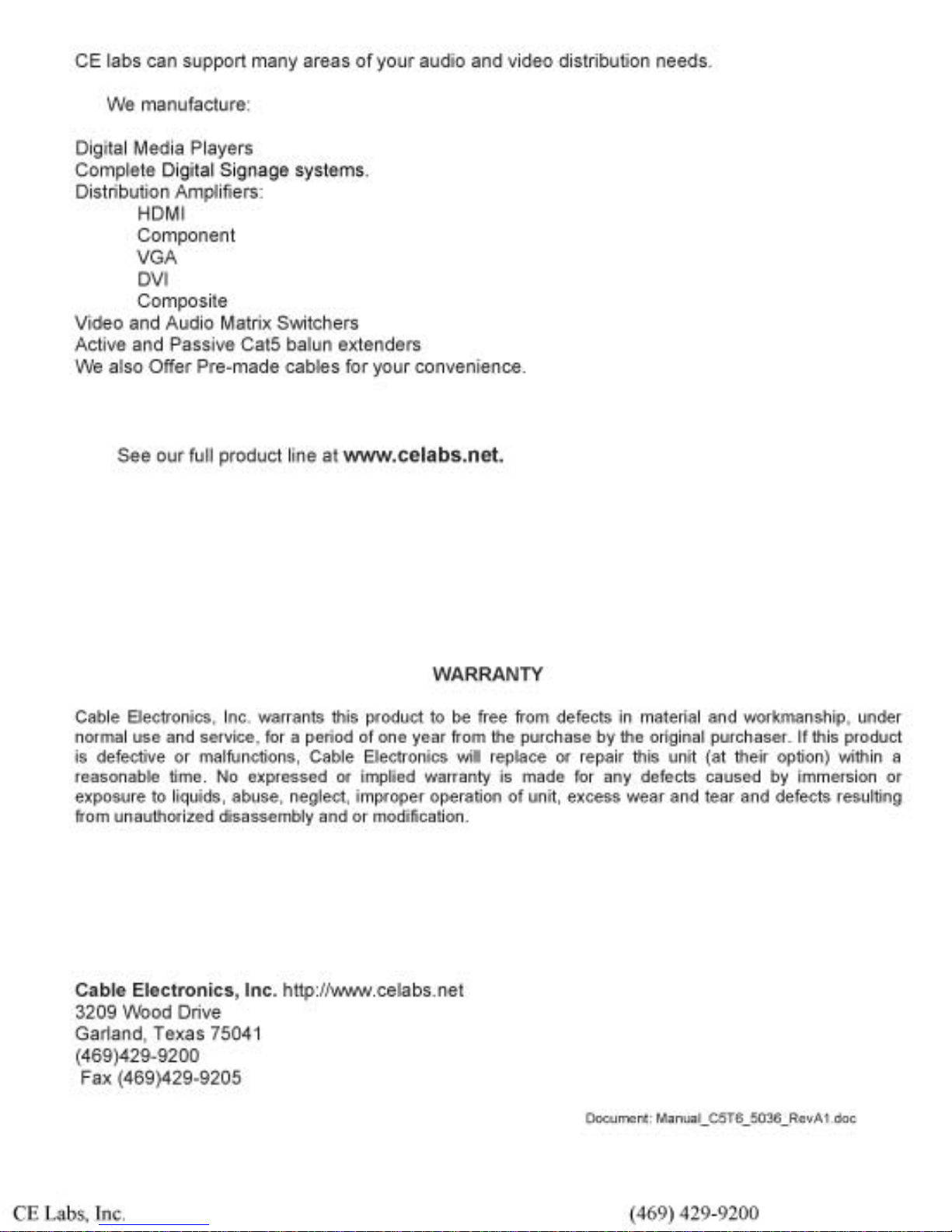 CE labs can support many areas of your audio and video distribution needs.

We manufacture:

Digital Media Players
Complete Digital Signage systems.
Distribution Amplifiers:
HDMI
Component
VGA
DVI
Composite
Video and Audio Matrix Switchers
Active and Passive Cat5 balun extenders
We also Offer Pre-made cables for your convenience.

See our full product line at www.celabs.net.

WARRANTY

Cable Electronics, Inc. warrants this product to be free from defects in material and workmanship, under normal use and service, for a period of one year from the purchase by the original purchaser. If this product is defective or malfunctions, Cable Electronics will replace or repair this unit (at their option) within a reasonable time. No expressed or implied warranty is made for any defects caused by immersion or exposure to liquids, abuse, neglect, improper operation of unit, excess wear and tear and defects resulting from unauthorized disassembly and or modification.

Cable Electronics, Inc. http://www.celabs.net
3209 Wood Drive
Garland, Texas 75041
(469)429-9200
Fax (469)429-9205

Document: Manual_C5T6_5036_RevA1.doc

CE Labs, Inc.

(469) 429-9200